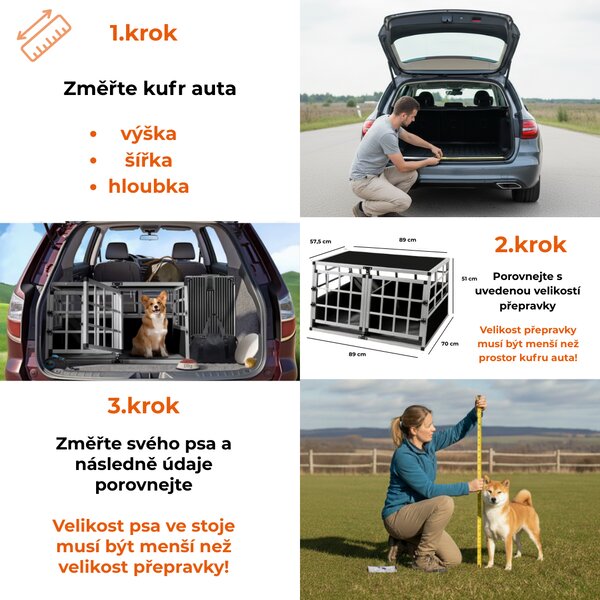 1.krok

Změřte kufr auta

• výška
• šířka
• hloubka

57,5 cm

89 cm

51 cm

70 cm

89 cm

2.krok

Porovnejte s uvedenou velikostí přepravky

Velikost přepravky musí být menší než prostor kufru auta!

3.krok

Změřte svého psa a následně údaje porovnejte

Velikost psa ve stoje musí být menší než velikost přepravky!